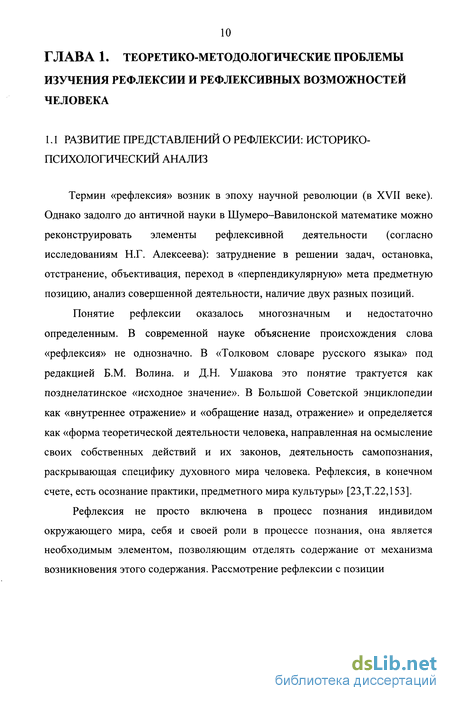 10

ГЛАВА 1. ТЕОРЕТИКО-МЕТОДОЛОГИЧЕСКИЕ ПРОБЛЕМЫ ИЗУЧЕНИЯ РЕФЛЕКСИИ И РЕФЛЕКСИВНЫХ ВОЗМОЖНОСТЕЙ ЧЕЛОВЕКА

1.1 РАЗВИТИЕ ПРЕДСТАВЛЕНИЙ О РЕФЛЕКСИИ: ИСТОРИКО-ПСИХОЛОГИЧЕСКИЙ АНАЛИЗ

Термин «рефлексия» возник в эпоху научной революции (в XVII веке). Однако задолго до античной науки в Шумеро–Вавилонской математике можно реконструировать элементы рефлексивной деятельности (согласно исследованиям Н.Г. Алексеева): затруднение в решении задач, остановка, отстранение, объективация, переход в «перпендикулярную» мета предметную позицию, анализ совершенной деятельности, наличие двух разных позиций.

Понятие рефлексии оказалось многозначным и недостаточно определенным. В современной науке объяснение происхождения слова «рефлексия» не однозначно. В «Толковом словаре русского языка» под редакцией Б.М. Волина. и Д.Н. Ушакова это понятие трактуется как позднелатинское «исходное значение». В Большой Советской энциклопедии как «внутреннее отражение» и «обращение назад, отражение» и определяется как «форма теоретической деятельности человека, направленная на осмысление своих собственных действий и их законов, деятельность самопознания, раскрывающая специфику духовного мира человека. Рефлексия, в конечном счете, есть осознание практики, предметного мира культуры» [23,Т.22,153].

Рефлексия не просто включена в процесс познания индивидом окружающего мира, себя и своей роли в процессе познания, она является необходимым элементом, позволяющим отделять содержание от механизма возникновения этого содержания. Рассмотрение рефлексии с позиции

dsLib.net
библиотека диссертаций